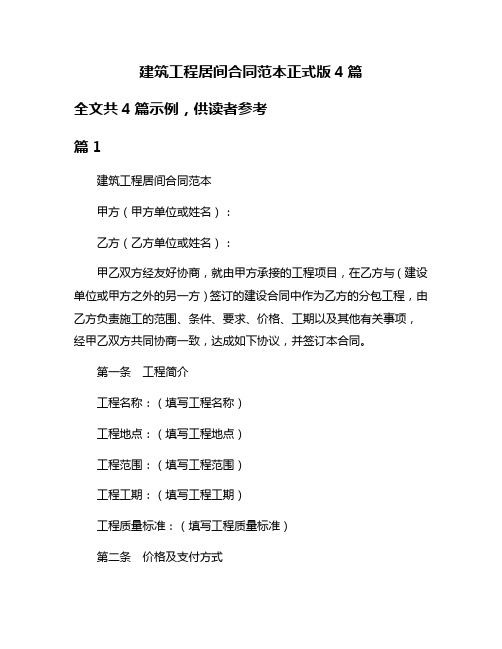 建筑工程居间合同范本正式版 4 篇

全文共 4 篇示例，供读者参考

篇 1

建筑工程居间合同范本

甲方（甲方单位或姓名）：

乙方（乙方单位或姓名）：

甲乙双方经友好协商，就由甲方承接的工程项目，在乙方与（建设单位或甲方之外的另一方）签订的建设合同中作为乙方的分包工程，由乙方负责施工的范围、条件、要求、价格、工期以及其他有关事项，经甲乙双方共同协商一致，达成如下协议，并签订本合同。

第一条　工程简介

工程名称：（填写工程名称）

工程地点：（填写工程地点）

工程范围：（填写工程范围）

工程工期：（填写工程工期）

工程质量标准：（填写工程质量标准）

第二条　价格及支付方式